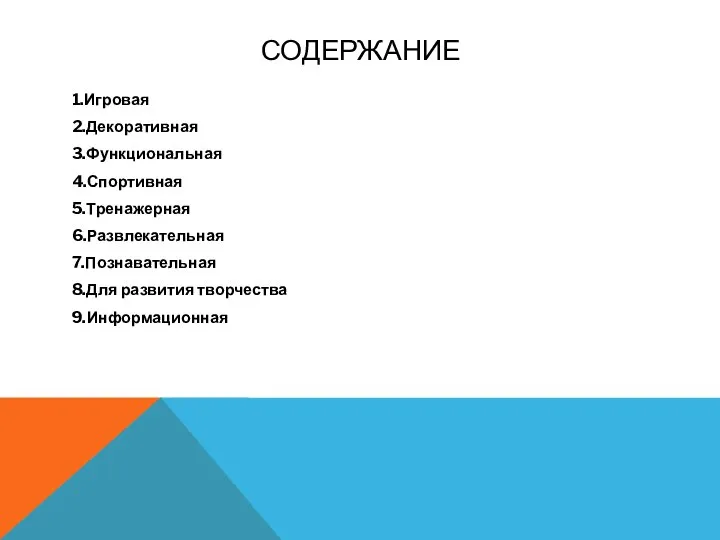 СОДЕРЖАНИЕ

1.Игровая
2.Декоративная
3.Функциональная
4.Спортивная
5.Тренажерная
6.Развлекательная
7.Познавательная
8.Для развития творчества
9.Информационная